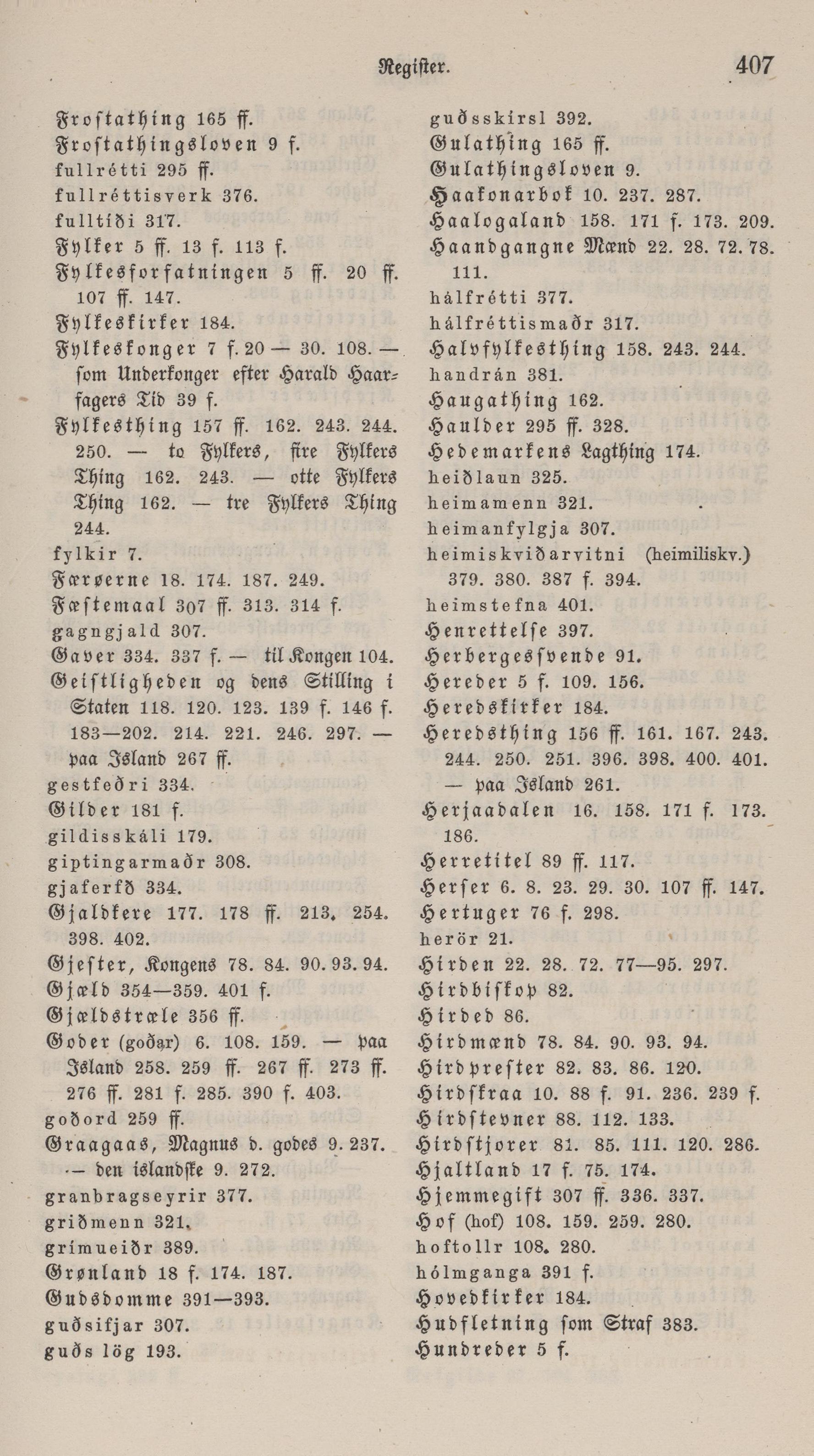 Register. 407

Frostathing 165 ff.
Frostathingsloven 9 f.
fullrétti 295 ff.
fullréttisverk 376.
fulltíði 317.
Fylker 5 ff. 13 f. 113 f.
Fylkesforfatningen 5 ff. 20 ff. 107 ff. 147.
Fylkeskirker 184.
Fylkeskonger 7 f. 20 — 30. 108. — som Underkonger efter Harald Haarfagers Tid 39 f.
Fylkesthing 157 ff. 162. 243. 244. 250. — to Fylkers, fire Fylkers Thing 162. 243. — otte Fylkers Thing 162. — tre Fylkers Thing 244.
fylkir 7.
Færøerne 18. 174. 187. 249.
Fæstemaal 307 ff. 313. 314 f.
gagngjald 307.
Gaver 334. 337 f. — til Kongen 104.
Geistligheden og dens Stilling i Staten 118. 120. 123. 139 f. 146 f. 183—202. 214. 221. 246. 297. — paa Island 267 ff.
gestfeðri 334.
Gilder 181 f.
gildisskáli 179.
giptingarmaðr 308.
gjaferfð 334.
Gjaldkere 177. 178 ff. 213. 254. 398. 402.
Gjester, Kongens 78. 84. 90. 93. 94.
Gjæld 354—359. 401 f.
Gjældstræle 356 ff.
Goder (goðar) 6. 108. 159. — paa Island 258. 259 ff. 267 ff. 273 ff. 276 ff. 281 f. 285. 390 f. 403.
goðord 259 ff.
Graagaas, Magnus d. godes 9. 237. — den islandske 9. 272.
granbragseyrir 377.
griðmenn 321.
grímueiðr 389.
Grønland 18 f. 174. 187.
Gudsdomme 391—393.
guðsifjar 307.
guðs lög 193.
guðsskirsl 392.
Gulathing 165 ff.
Gulathingsloven 9.
Haakonarbok 10. 237. 287.
Haalogaland 158. 171 f. 173. 209.
Haandgangne Mænd 22. 28. 72. 78. 111.
hálfrétti 377.
hálfréttismaðr 317.
Halvfylkesthing 158. 243. 244.
handrán 381.
Haugathing 162.
Haulder 295 ff. 328.
Hedemarkens Lagthing 174.
heiðlaun 325.
heimamenn 321.
heimanfylgja 307.
heimiskviðarvitni (heimiliskv.) 379. 380. 387 f. 394.
heimstefna 401.
Henrettelse 397.
Herbergessvende 91.
Hereder 5 f. 109. 156.
Heredskirker 184.
Heredsthing 156 ff. 161. 167. 243. 244. 250. 251. 396. 398. 400. 401. — paa Island 261.
Herjaadalen 16. 158. 171 f. 173. 186.
Herretitel 89 ff. 117.
Herser 6. 8. 23. 29. 30. 107 ff. 147.
Hertuger 76 f. 298.
herör 21.
Hirden 22. 28. 72. 77—95. 297.
Hirdbiskop 82.
Hirded 86.
Hirdmænd 78. 84. 90. 93. 94.
Hirdprester 82. 83. 86. 120.
Hirdskraa 10. 88 f. 91. 236. 239 f.
Hirdstevner 88. 112. 133.
Hirdstjorer 81. 85. 111. 120. 286.
Hjaltland 17 f. 75. 174.
Hjemmegift 307 ff. 336. 337.
Hof (hof) 108. 159. 259. 280.
hoftollr 108. 280.
hólmganga 391 f.
Hovedkirker 184.
Hudfletning som Straf 383.
Hundreder 5 f.